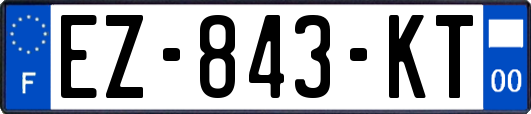 F
EZ-843-KT
00